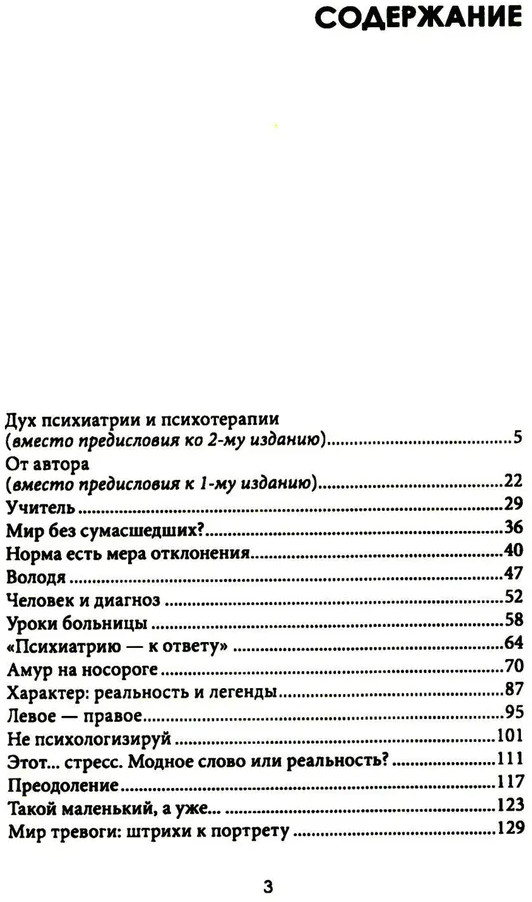 СОДЕРЖАНИЕ

Дух психиатрии и психотерапии
(вместо предисловия ко 2-му изданию) 5
От автора
(вместо предисловия к 1-му изданию) 22
Учитель 29
Мир без сумасшедших? 36
Норма есть мера отклонения 40
Володя 47
Человек и диагноз 52
Уроки больницы 58
«Психиатрию — к ответу» 64
Амур на носороге 70
Характер: реальность и легенды 87
Левое — правое 95
Не психологизируй 101
Этот... стресс. Модное слово или реальность? 111
Преодоление 117
Такой маленький, а уже... 123
Мир тревоги: штрихи к портрету 129

3